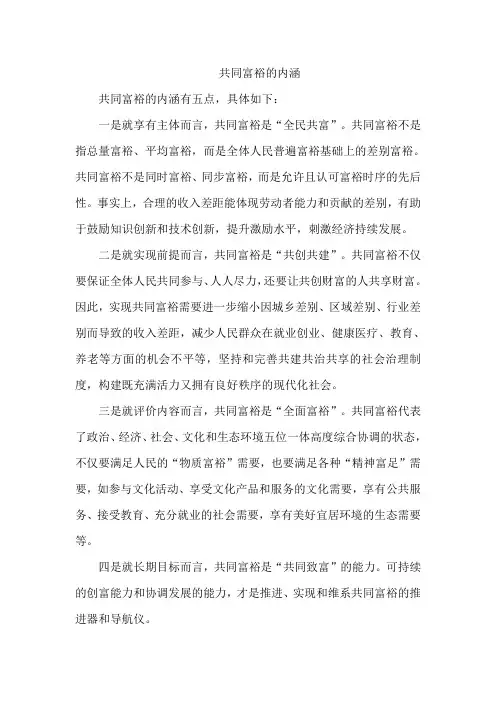 共同富裕的内涵

共同富裕的内涵有五点，具体如下：

一是就享有主体而言，共同富裕是“全民共富”。共同富裕不是指总量富裕、平均富裕，而是全体人民普遍富裕基础上的差别富裕。共同富裕不是同时富裕、同步富裕，而是允许且认可富裕时序的先后性。事实上，合理的收入差距能体现劳动者能力和贡献的差别，有助于鼓励知识创新和技术创新，提升激励水平，刺激经济持续发展。

二是就实现前提而言，共同富裕是“共创共建”。共同富裕不仅要保证全体人民共同参与、人人尽力，还要让共创财富的人共享财富。因此，实现共同富裕需要进一步缩小因城乡差别、区域差别、行业差别而导致的收入差距，减少人民群众在就业创业、健康医疗、教育、养老等方面的机会不平等，坚持和完善共建共治共享的社会治理制度，构建既充满活力又拥有良好秩序的现代化社会。

三是就评价内容而言，共同富裕是“全面富裕”。共同富裕代表了政治、经济、社会、文化和生态环境五位一体高度综合协调的状态，不仅要满足人民的“物质富裕”需要，也要满足各种“精神富足”需要，如参与文化活动、享受文化产品和服务的文化需要，享有公共服务、接受教育、充分就业的社会需要，享有美好宜居环境的生态需要等。

四是就长期目标而言，共同富裕是“共同致富”的能力。可持续的创富能力和协调发展的能力，才是推进、实现和维系共同富裕的推进器和导航仪。